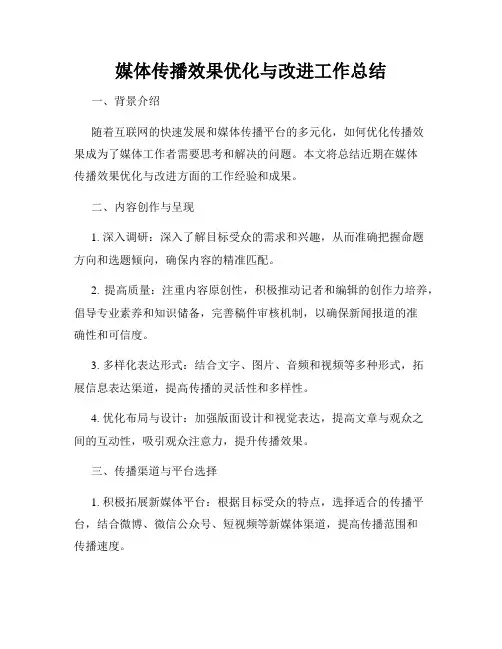 媒体传播效果优化与改进工作总结

一、背景介绍

随着互联网的快速发展和媒体传播平台的多元化，如何优化传播效果成为了媒体工作者需要思考和解决的问题。本文将总结近期在媒体传播效果优化与改进方面的工作经验和成果。

二、内容创作与呈现

1. 深入调研：深入了解目标受众的需求和兴趣，从而准确把握命题方向和选题倾向，确保内容的精准匹配。

2. 提高质量：注重内容原创性，积极推动记者和编辑的创作力培养，倡导专业素养和知识储备，完善稿件审核机制，以确保新闻报道的准确性和可信度。

3. 多样化表达形式：结合文字、图片、音频和视频等多种形式，拓展信息表达渠道，提高传播的灵活性和多样性。

4. 优化布局与设计：加强版面设计和视觉表达，提高文章与观众之间的互动性，吸引观众注意力，提升传播效果。

三、传播渠道与平台选择

1. 积极拓展新媒体平台：根据目标受众的特点，选择适合的传播平台，结合微博、微信公众号、短视频等新媒体渠道，提高传播范围和传播速度。